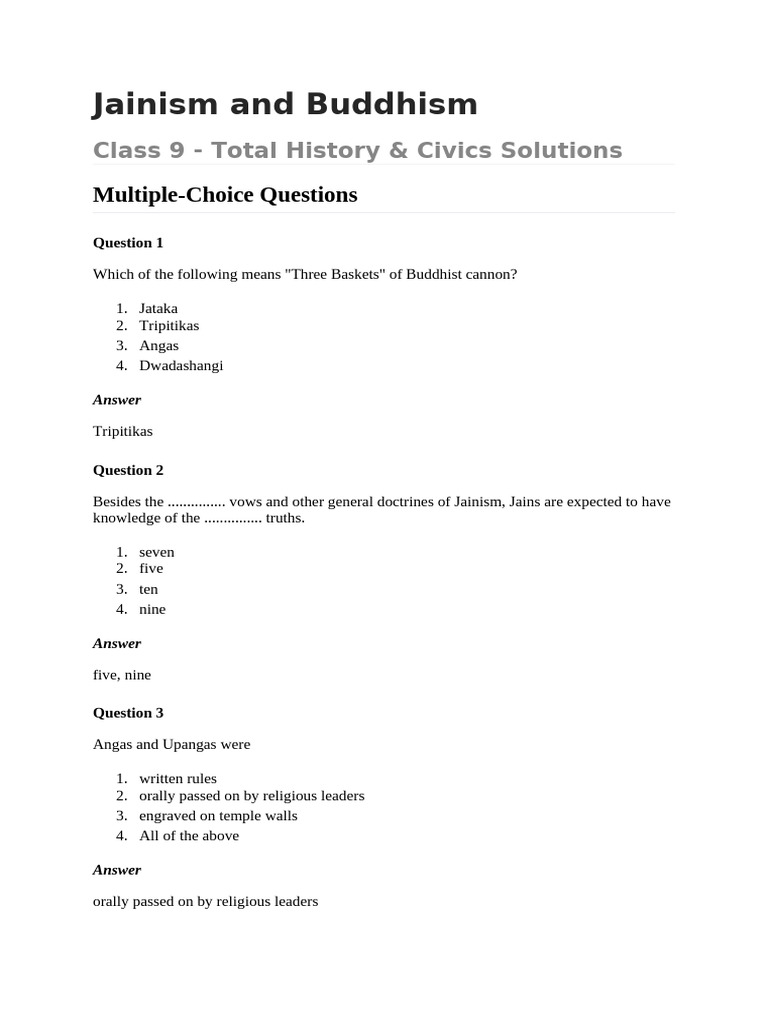 Jainism and Buddhism

Class 9 - Total History & Civics Solutions

Multiple-Choice Questions

Question 1

Which of the following means "Three Baskets" of Buddhist cannon?

1. Jataka
2. Tripitikas
3. Angas
4. Dwadashangi

Answer

Tripitikas

Question 2

Besides the ____ vows and other general doctrines of Jainism, Jains are expected to have knowledge of the ____ truths.

1. seven
2. five
3. ten
4. nine

Answer

five, nine

Question 3

Angas and Upangas were

1. written rules
2. orally passed on by religious leaders
3. engraved on temple walls
4. All of the above

Answer

orally passed on by religious leaders